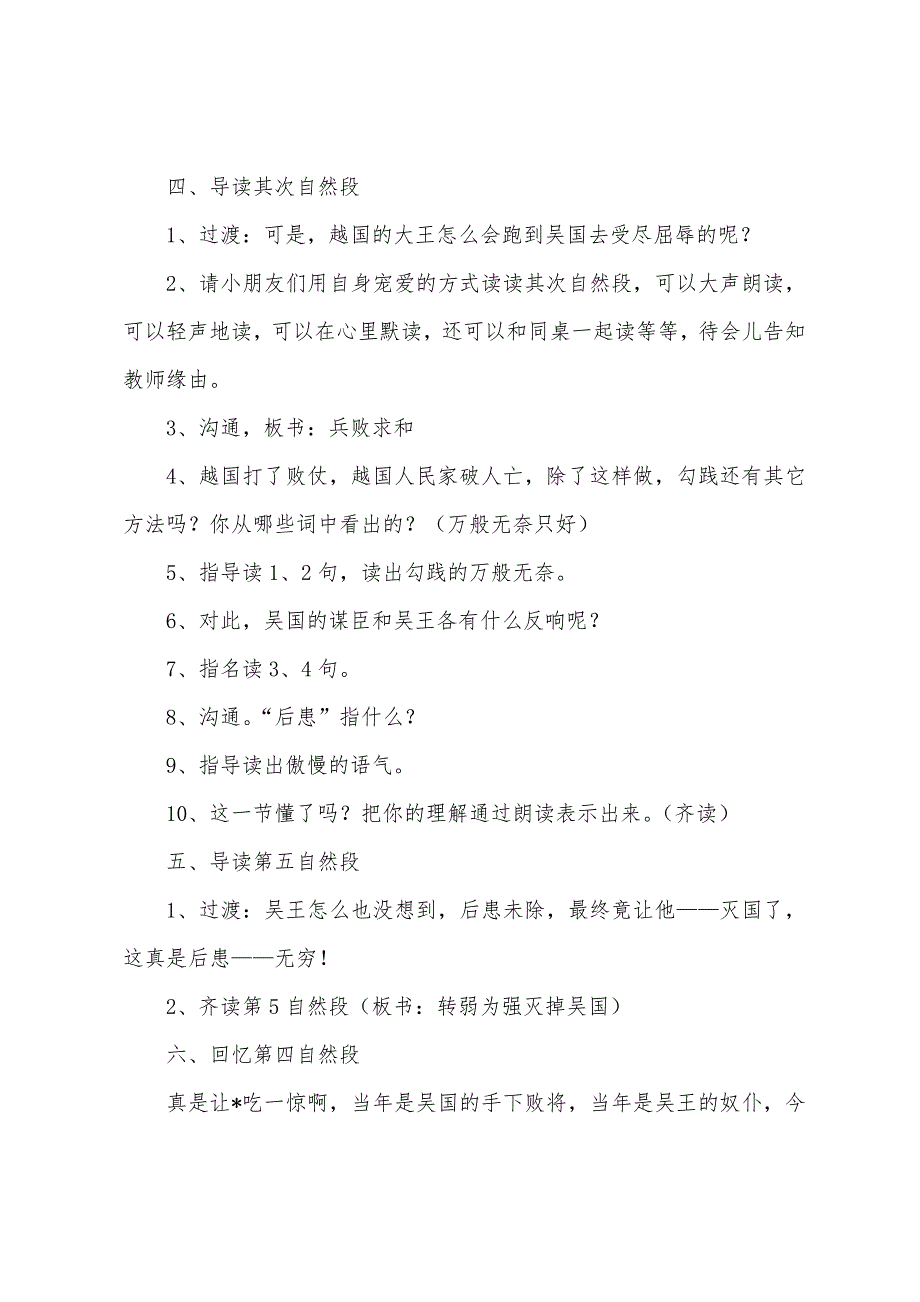 四、导读其次自然段

1、过渡：可是，越国的大王怎么会跑到吴国去受尽屈辱的呢？

2、请小朋友们用自身宠爱的方式读读其次自然段，可以大声朗读，可以轻声地读，可以在心里默读，还可以和同桌一起读等等，待会儿告知教师缘由。

3、沟通，板书：兵败求和

4、越国打了败仗，越国人民家破人亡，除了这样做，勾践还有其它方法吗？你从哪些词中看出的？（万般无奈只好）

5、指导读1、2句，读出勾践的万般无奈。

6、对此，吴国的谋臣和吴王各有什么反响呢？

7、指名读3、4句。

8、沟通。“后患”指什么？

9、指导读出傲慢的语气。

10、这一节懂了吗？把你的理解通过朗读表示出来。（齐读）

五、导读第五自然段

1、过渡：吴王怎么也没想到，后患未除，最终竟让他——灭国了，这真是后患——无穷！

2、齐读第5自然段（板书：转弱为强灭掉吴国）

六、回忆第四自然段

真是让*吃一惊啊，当年是吴国的手下败将，当年是吴王的奴仆，今